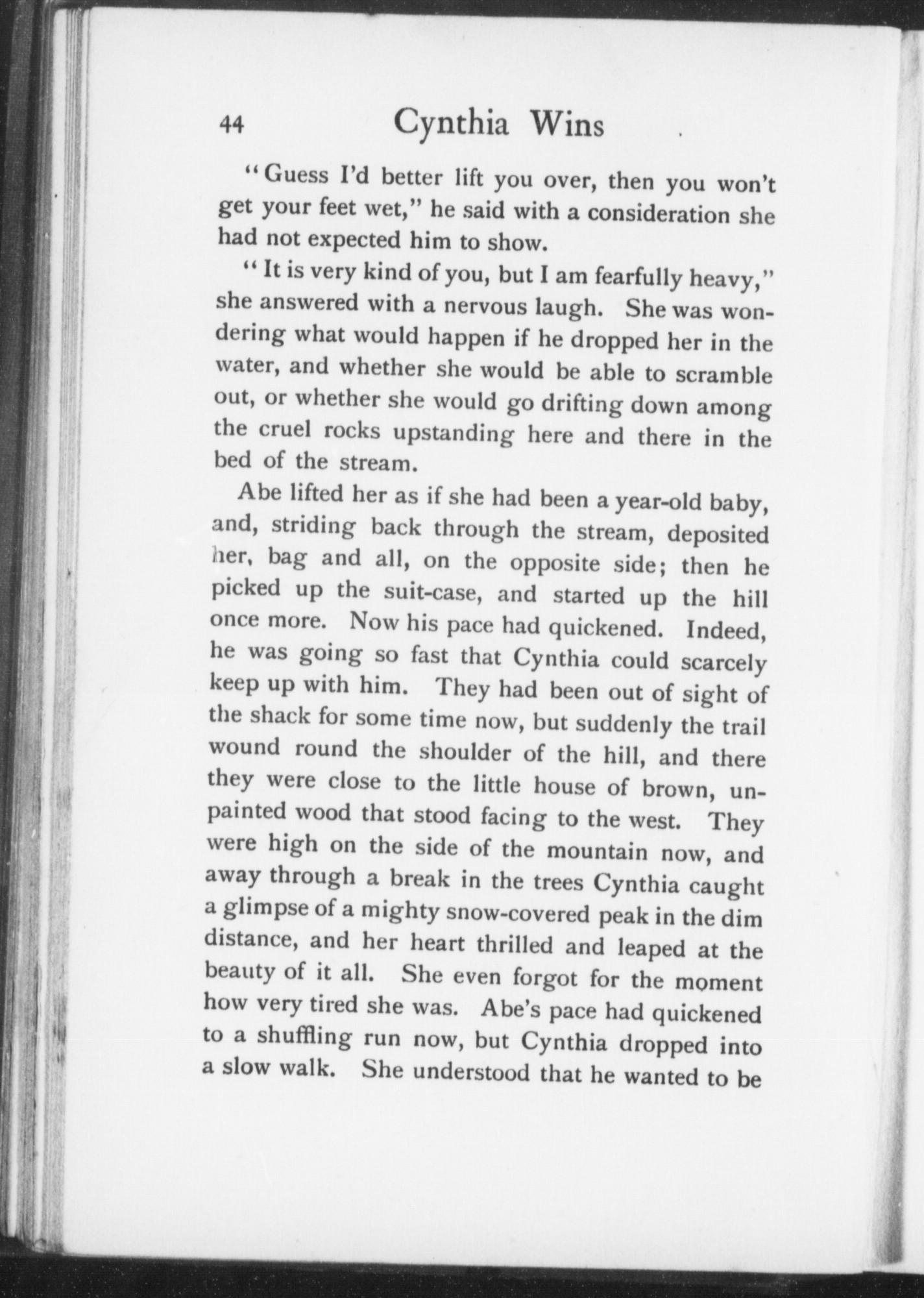 44 Cynthia Wins

"Guess I'd better lift you over, then you won't get your feet wet," he said with a consideration she had not expected him to show.

"It is very kind of you, but I am fearfully heavy," she answered with a nervous laugh. She was wondering what would happen if he dropped her in the water, and whether she would be able to scramble out, or whether she would go drifting down among the cruel rocks upstanding here and there in the bed of the stream.

Abe lifted her as if she had been a year-old baby, and, striding back through the stream, deposited her, bag and all, on the opposite side; then he picked up the suit-case, and started up the hill once more. Now his pace had quickened. Indeed, he was going so fast that Cynthia could scarcely keep up with him. They had been out of sight of the shack for some time now, but suddenly the trail wound round the shoulder of the hill, and there they were close to the little house of brown, unpainted wood that stood facing to the west. They were high on the side of the mountain now, and away through a break in the trees Cynthia caught a glimpse of a mighty snow-covered peak in the dim distance, and her heart thrilled and leaped at the beauty of it all. She even forgot for the moment how very tired she was. Abe's pace had quickened to a shuffling run now, but Cynthia dropped into a slow walk. She understood that he wanted to be